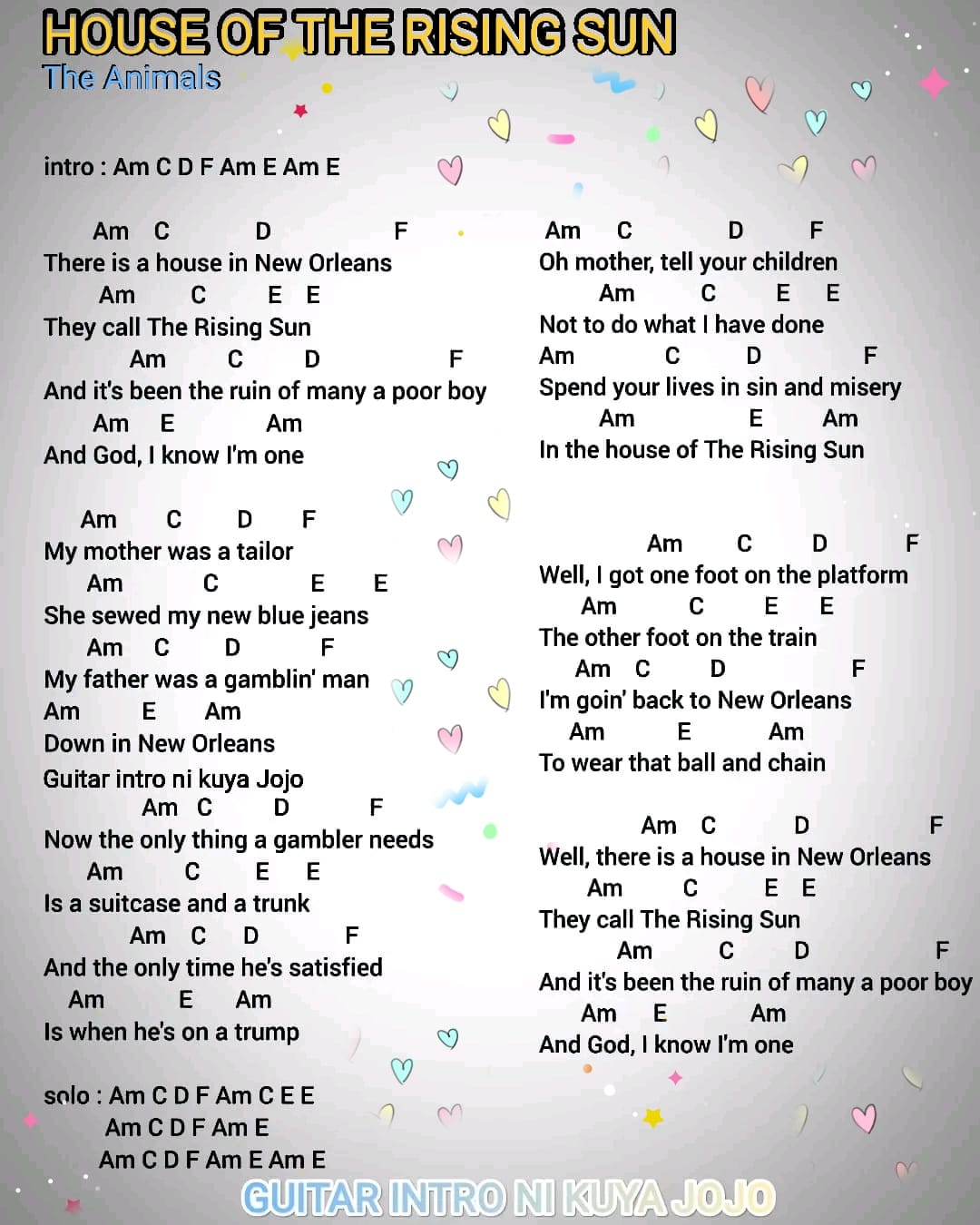 HOUSE OF THE RISING SUN
The Animals

intro : Am C D F Am E Am E

Am C D F
There is a house in New Orleans
Am C E E
They call The Rising Sun
Am C D F
And it's been the ruin of many a poor boy
Am E Am
And God, I know I'm one

Am C D F
My mother was a tailor
Am C E E
She sewed my new blue jeans
Am C D F
My father was a gamblin' man
Am E Am
Down in New Orleans
Guitar intro ni kuya Jojo
Am C D F
Now the only thing a gambler needs
Am C E E
Is a suitcase and a trunk
Am C D F
And the only time he's satisfied
Am E Am
Is when he's on a trump

solo : Am C D F Am C E E
Am C D F Am E
Am C D F Am E Am E

Am C D F
Oh mother, tell your children
Am C E E
Not to do what I have done
Am C D F
Spend your lives in sin and misery
Am E Am
In the house of The Rising Sun

Am C D F
Well, I got one foot on the platform
Am C E E
The other foot on the train
Am C D F
I'm goin' back to New Orleans
Am E Am
To wear that ball and chain

Am C D F
Well, there is a house in New Orleans
Am C E E
They call The Rising Sun
Am C D F
And it's been the ruin of many a poor boy
Am E Am
And God, I know I'm one

GUITAR INTRO NI KUYA JOJO